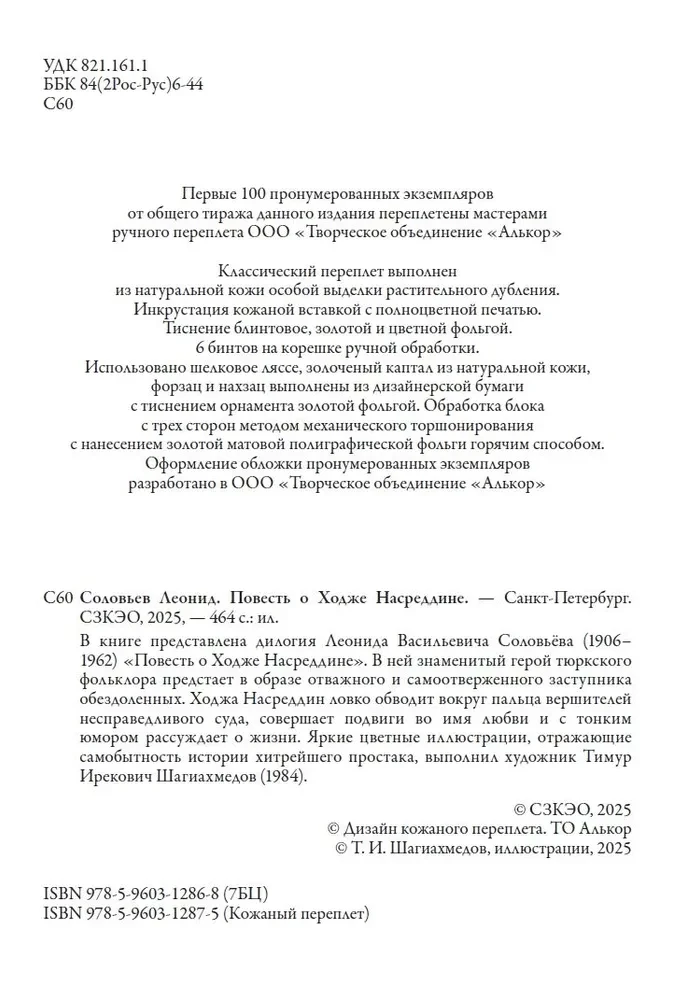 УДК 821.161.1
ББК 84(2Рос-Рус)6-44
С60

Первые 100 пронумерованных экземпляров от общего тиража данного издания переплетены мастерами ручного переплета ООО «Творческое объединение «Алькор»

Классический переплет выполнен из натуральной кожи особой выделки растительного дубления. Инкрустация кожаной вставкой с полноцветной печатью. Тиснение блинтовое, золотой и цветной фольгой. 6 бинтов на корешке ручной обработки. Использовано шелковое ляссе, золоченый каптал из натуральной кожи, форзац и нахзац выполнены из дизайнерской бумаги с тиснением орнамента золотой фольгой. Обработка блока с трех сторон методом механического торшонирования с нанесением золотой матовой полиграфической фольги горячим способом. Оформление обложки пронумерованных экземпляров разработано в ООО «Творческое объединение «Алькор»

С60 Соловьев Леонид. Повесть о Ходже Насреддине. — Санкт-Петербург. СЗКЭО, 2025, — 464 с.: ил.

В книге представлена дилогия Леонида Васильевича Соловьёва (1906–1962) «Повесть о Ходже Насреддине». В ней знаменитый герой тюркского фольклора предстает в образе отважного и самоотверженного заступника обездоленных. Ходжа Насреддин ловко обводит вокруг пальца вершителей несправедливого суда, совершает подвиги во имя любви и с тонким юмором рассуждает о жизни. Яркие цветные иллюстрации, отражающие самобытность истории хитрейшего простака, выполнил художник Тимур Ирекович Шагиахмедов (1984).

© СЗКЭО, 2025
© Дизайн кожаного переплета. ТО Алькор
© Т. И. Шагиахмедов, иллюстрации, 2025

ISBN 978-5-9603-1286-8 (7БЦ)
ISBN 978-5-9603-1287-5 (Кожаный переплет)